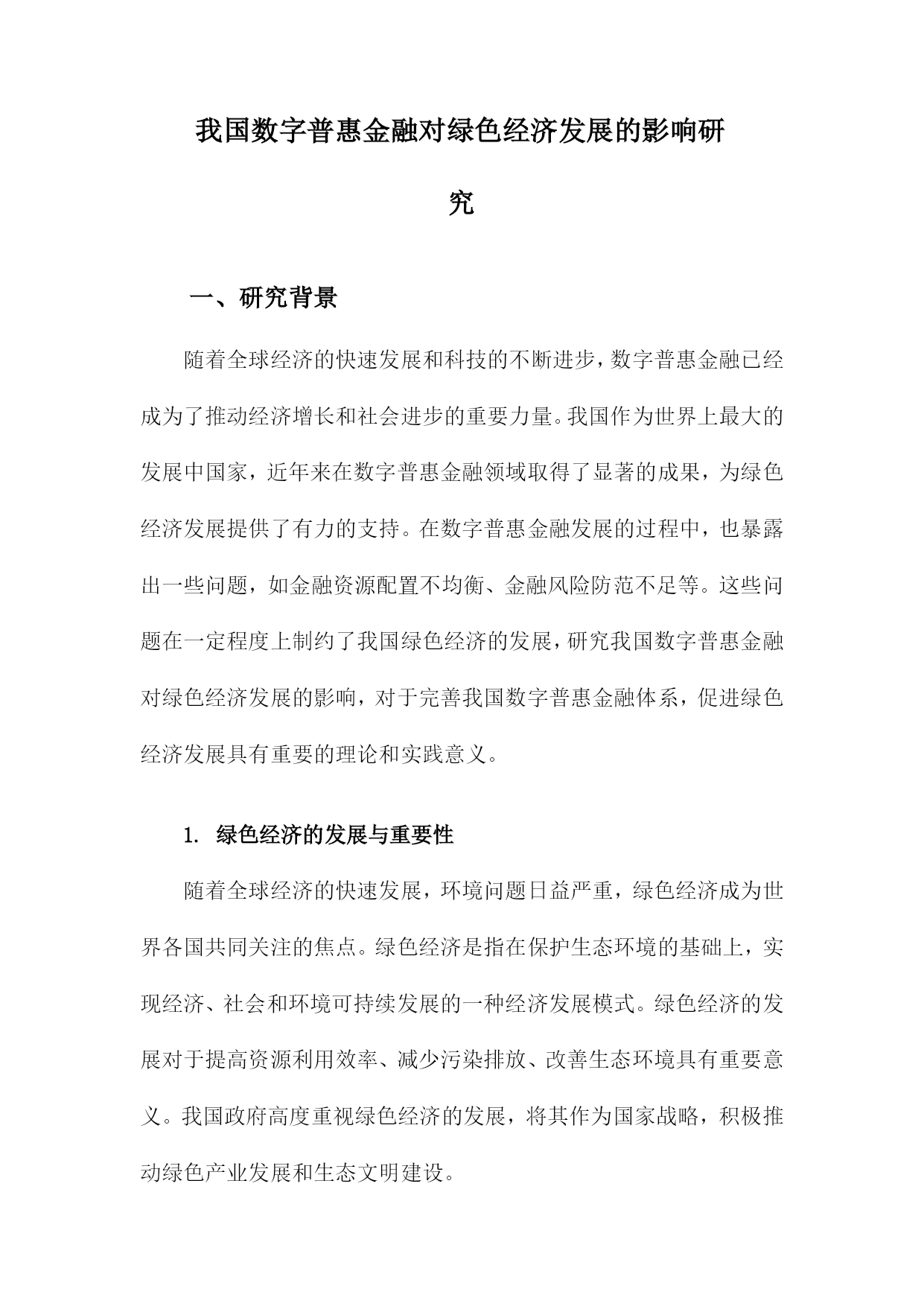 我国数字普惠金融对绿色经济发展的影响研究

一、研究背景

随着全球经济的快速发展和科技的不断进步，数字普惠金融已经成为了推动经济增长和社会进步的重要力量。我国作为世界上最大的发展中国家，近年来在数字普惠金融领域取得了显著的成果，为绿色经济发展提供了有力的支持。在数字普惠金融发展的过程中，也暴露出一些问题，如金融资源配置不均衡、金融风险防范不足等。这些问题在一定程度上制约了我国绿色经济的发展，研究我国数字普惠金融对绿色经济发展的影响，对于完善我国数字普惠金融体系，促进绿色经济发展具有重要的理论和实践意义。

1. 绿色经济的发展与重要性

随着全球经济的快速发展，环境问题日益严重，绿色经济成为世界各国共同关注的焦点。绿色经济是指在保护生态环境的基础上，实现经济、社会和环境可持续发展的一种经济发展模式。绿色经济的发展对于提高资源利用效率、减少污染排放、改善生态环境具有重要意义。我国政府高度重视绿色经济的发展，将其作为国家战略，积极推动绿色产业发展和生态文明建设。